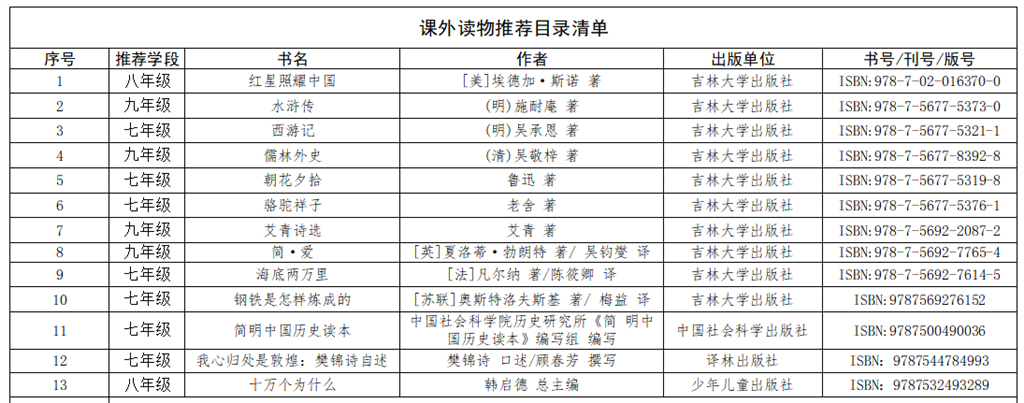 课外读物推荐目录清单

| 序号 | 推荐学段 | 书名 | 作者 | 出版单位 | 书号/刊号/版号 |
|---|---|---|---|---|---|
| 1 | 八年级 | 红星照耀中国 | [美]埃德加·斯诺 著 | 吉林大学出版社 | ISBN:978-7-02-016370-0 |
| 2 | 九年级 | 水浒传 | (明)施耐庵 著 | 吉林大学出版社 | ISBN:978-7-5677-5373-0 |
| 3 | 七年级 | 西游记 | (明)吴承恩 著 | 吉林大学出版社 | ISBN:978-7-5677-5321-1 |
| 4 | 九年级 | 儒林外史 | (清)吴敬梓 著 | 吉林大学出版社 | ISBN:978-7-5677-8392-8 |
| 5 | 七年级 | 朝花夕拾 | 鲁迅 著 | 吉林大学出版社 | ISBN:978-7-5677-5319-8 |
| 6 | 七年级 | 骆驼祥子 | 老舍 著 | 吉林大学出版社 | ISBN:978-7-5677-5376-1 |
| 7 | 九年级 | 艾青诗选 | 艾青 著 | 吉林大学出版社 | ISBN:978-7-5692-2087-2 |
| 8 | 九年级 | 简·爱 | [英]夏洛蒂·勃朗特 著/ 吴钧燮 译 | 吉林大学出版社 | ISBN:978-7-5692-7765-4 |
| 9 | 七年级 | 海底两万里 | [法]凡尔纳 著/陈筱卿 译 | 吉林大学出版社 | ISBN:978-7-5692-7614-5 |
| 10 | 七年级 | 钢铁是怎样炼成的 | [苏联]奥斯特洛夫斯基 著/ 梅益 译 | 吉林大学出版社 | ISBN:9787569276152 |
| 11 | 七年级 | 简明中国历史读本 | 中国社会科学院历史研究所《简 明中国历史读本》编写组 编写 | 中国社会科学出版社 | ISBN:9787500490036 |
| 12 | 七年级 | 我心归处是敦煌：樊锦诗自述 | 樊锦诗 口述/顾春芳 撰写 | 译林出版社 | ISBN: 9787544784993 |
| 13 | 八年级 | 十万个为什么 | 韩启德 总主编 | 少年儿童出版社 | ISBN: 9787532493289 |